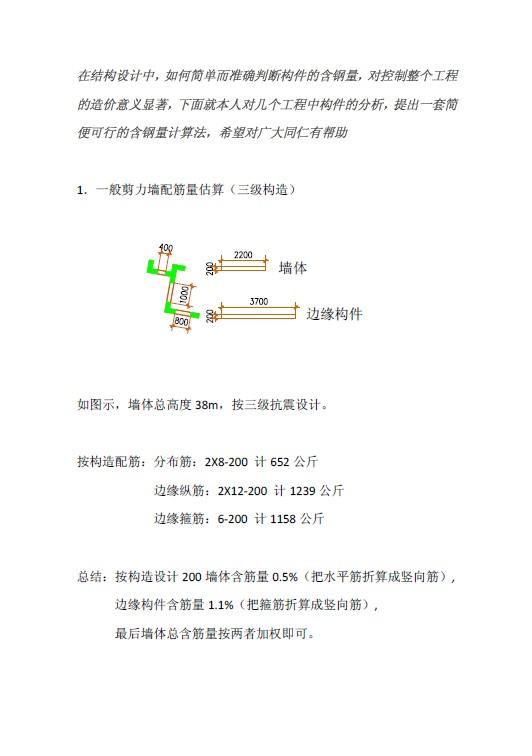 在结构设计中，如何简单而准确判断构件的含钢量，对控制整个工程的造价意义显著，下面就本人对几个工程中构件的分析，提出一套简便可行的含钢量计算法，希望对广大同仁有帮助

1. 一般剪力墙配筋量估算（三级构造）

400
1000
800
200
2200
墙体
200
3700
边缘构件

如图示，墙体总高度 38m，按三级抗震设计。

按构造配筋：分布筋：2X8-200 计 652 公斤

边缘纵筋：2X12-200 计 1239 公斤

边缘箍筋：6-200 计 1158 公斤

总结：按构造设计 200 墙体含筋量 0.5%（把水平筋折算成竖向筋），

边缘构件含筋量 1.1%（把箍筋折算成竖向筋），

最后墙体总含筋量按两者加权即可。